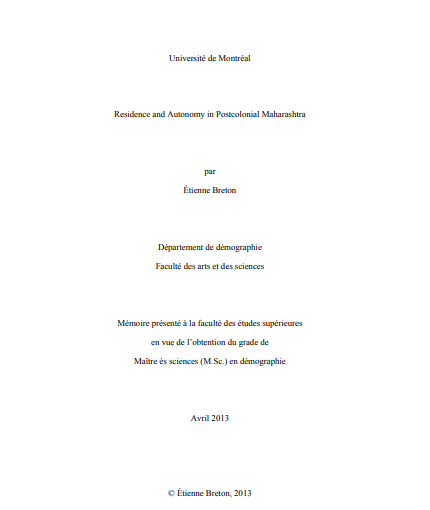 Université de Montréal

Residence and Autonomy in Postcolonial Maharashtra

par

Étienne Breton

Département de démographie

Faculté des arts et des sciences

Mémoire présenté à la faculté des études supérieures

en vue de l'obtention du grade de

Maître ès sciences (M.Sc.) en démographie

Avril 2013

© Étienne Breton, 2013